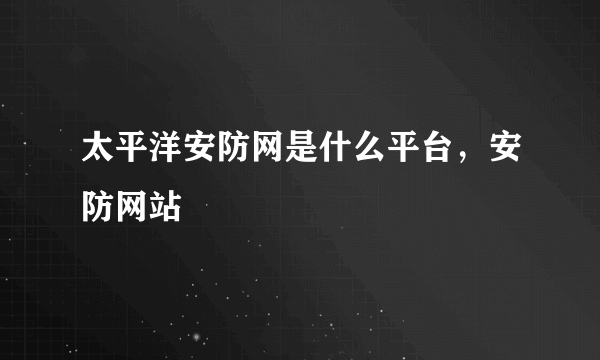 太平洋安防网是什么平台，安防网站